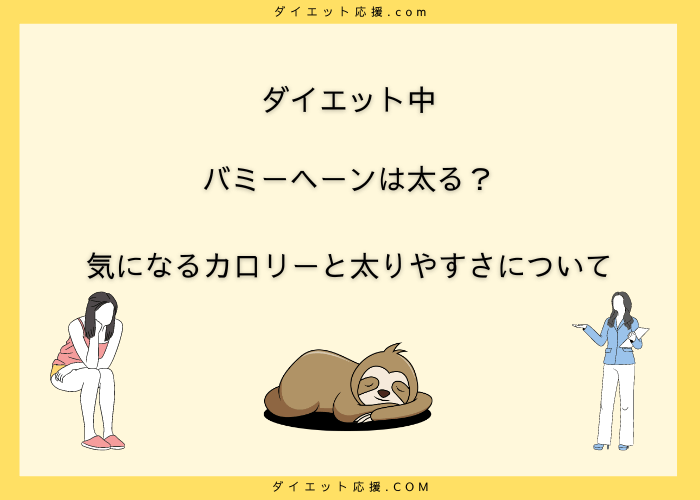 ダイエット応援.com

ダイエット中

バミーヘーンは太る？

気になるカロリーと太りやすさについて

ダイエット応援.COM